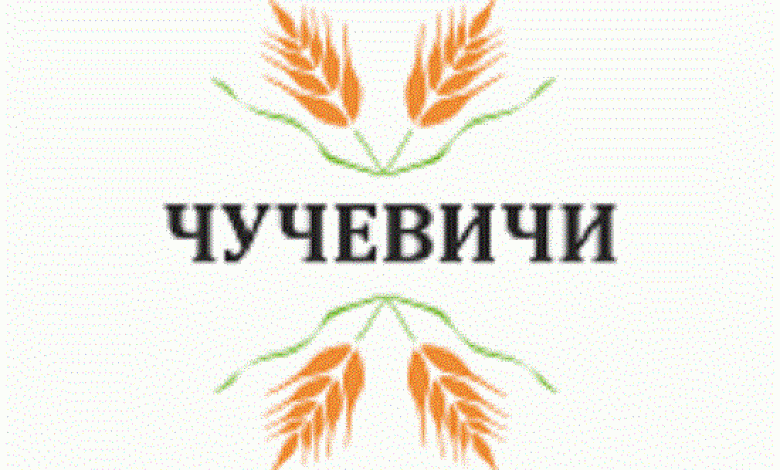 ЧУЧЕВИЧИ